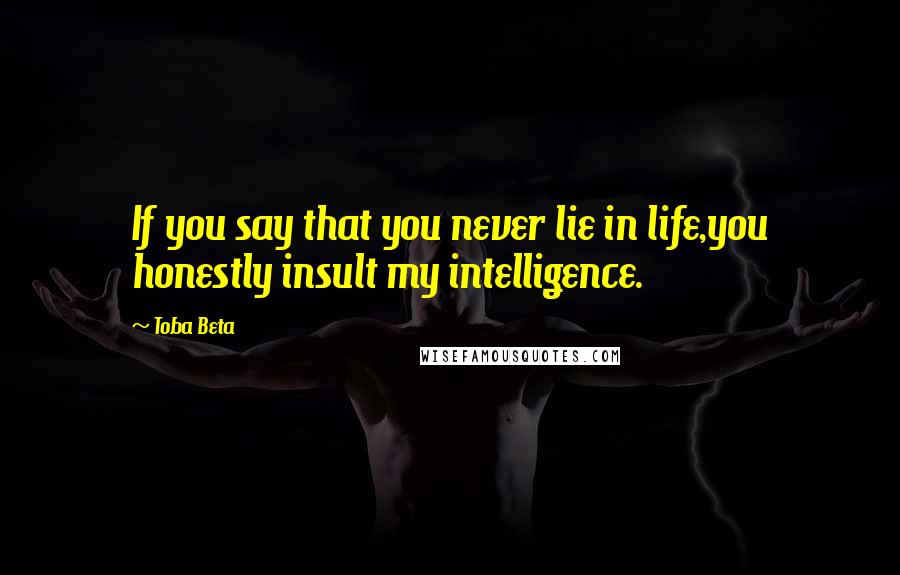 If you say that you never lie in life,you honestly insult my intelligence.

~ Toba Beta

WISEFAMOUSQUOTES.COM